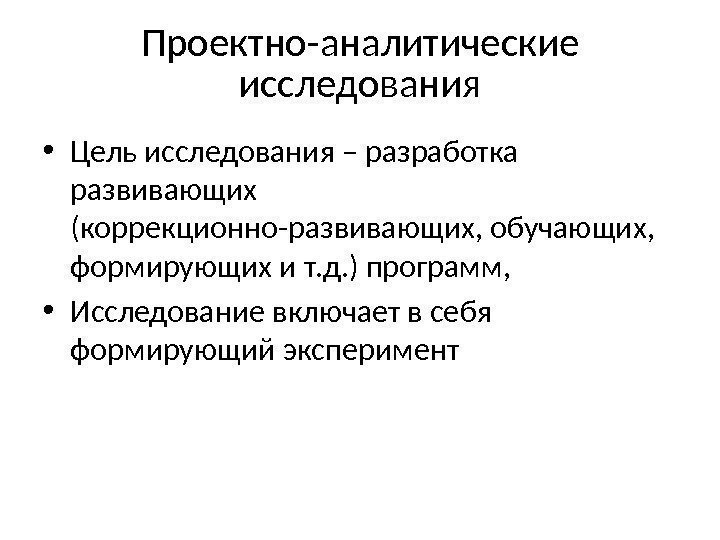 Проектно-аналитические исследования

• Цель исследования – разработка развивающих (коррекционно-развивающих, обучающих, формирующих и т.д.) программ,

• Исследование включает в себя формирующий эксперимент